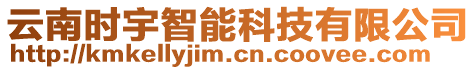 云南时宇智能科技有限公司
http://kmkellyjim.cn.coovee.com